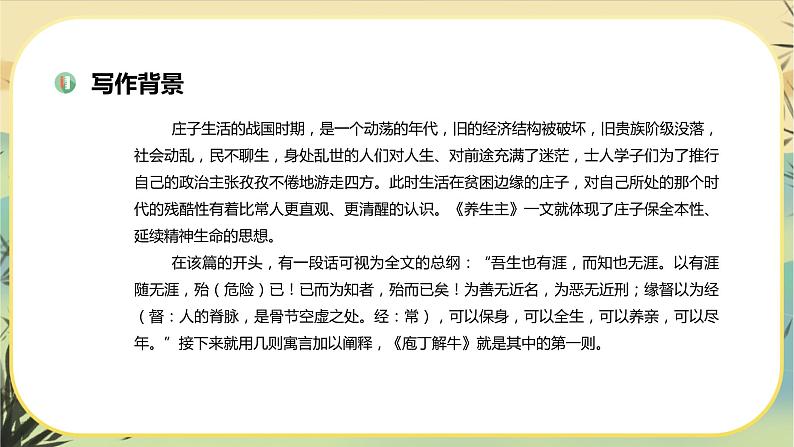 写作背景

庄子生活的战国时期，是一个动荡的年代，旧的经济结构被破坏，旧贵族阶级没落，社会动乱，民不聊生，身处乱世的人们对人生、对前途充满了迷茫，士人学子们为了推行自己的政治主张孜孜不倦地游走四方。此时生活在贫困边缘的庄子，对自己所处的那个时代的残酷性有着比常人更直观、更清醒的认识。《养生主》一文就体现了庄子保全本性、延续精神生命的思想。

在该篇的开头，有一段话可视为全文的总纲：“吾生也有涯，而知也无涯。以有涯随无涯，殆（危险）已！已而为知者，殆而已矣！为善无近名，为恶无近刑；缘督以为经（督：人的脊脉，是骨节空虚之处。经：常），可以保身，可以全生，可以养亲，可以尽年。”接下来就用几则寓言加以阐释，《庖丁解牛》就是其中的第一则。